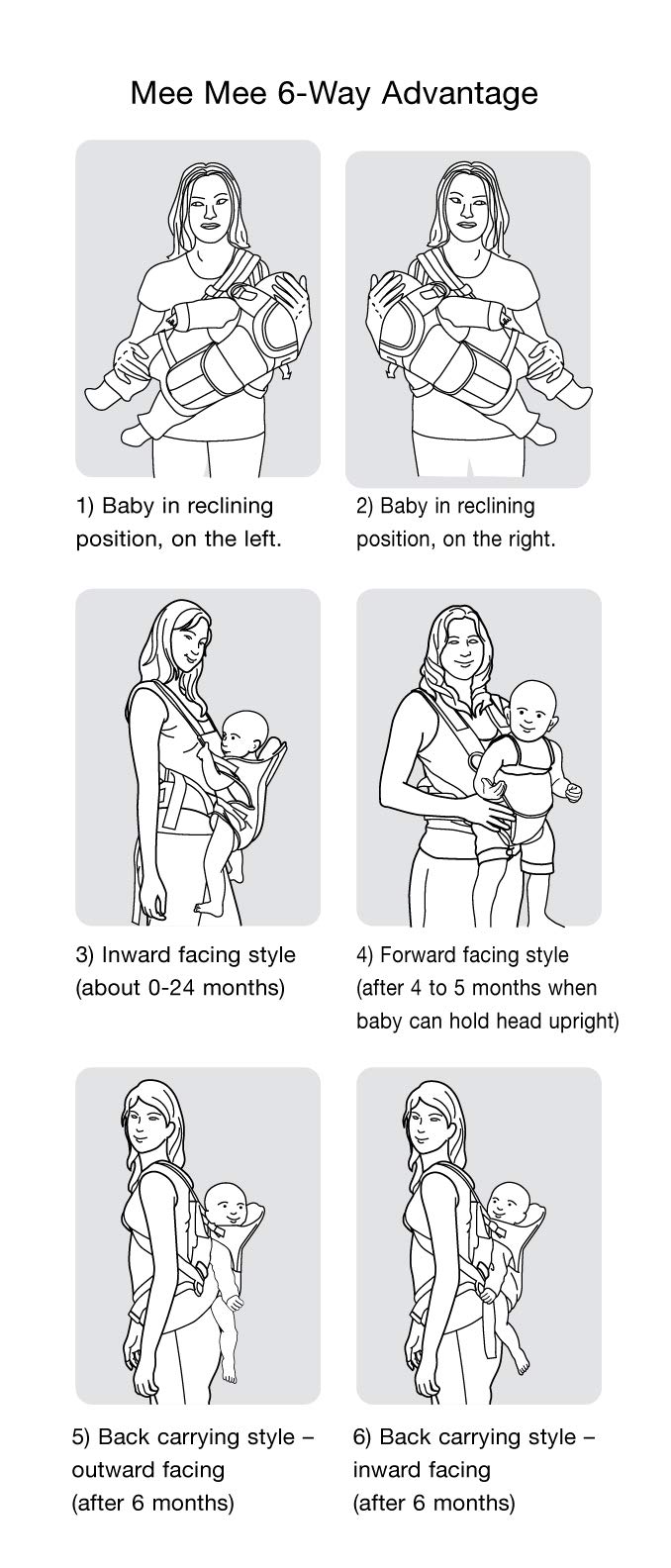 Mee Mee 6-Way Advantage

1) Baby in reclining position, on the left.

2) Baby in reclining position, on the right.

3) Inward facing style (about 0-24 months)

4) Forward facing style (after 4 to 5 months when baby can hold head upright)

5) Back carrying style – outward facing (after 6 months)

6) Back carrying style – inward facing (after 6 months)